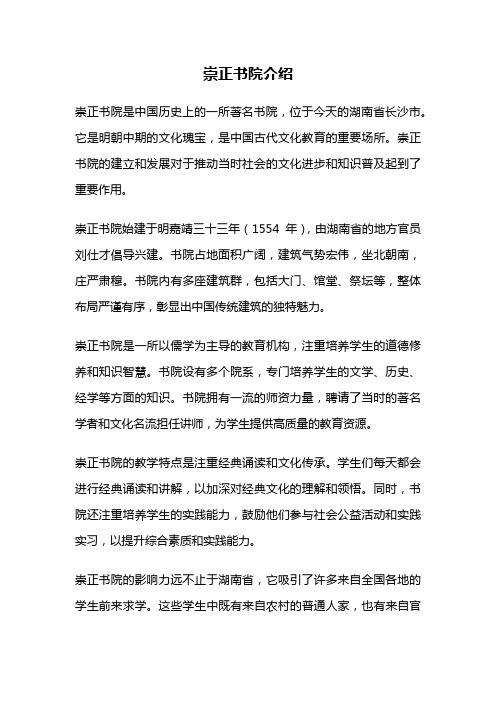 崇正书院介绍

崇正书院是中国历史上的一所著名书院，位于今天的湖南省长沙市。它是明朝中期的文化瑰宝，是中国古代文化教育的重要场所。崇正书院的建立和发展对于推动当时社会的文化进步和知识普及起到了重要作用。

崇正书院始建于明嘉靖三十三年（1554 年），由湖南省的地方官员刘仕才倡导兴建。书院占地面积广阔，建筑气势宏伟，坐北朝南，庄严肃穆。书院内有多座建筑群，包括大门、馆堂、祭坛等，整体布局严谨有序，彰显出中国传统建筑的独特魅力。

崇正书院是一所以儒学为主导的教育机构，注重培养学生的道德修养和知识智慧。书院设有多个院系，专门培养学生的文学、历史、经学等方面的知识。书院拥有一流的师资力量，聘请了当时的著名学者和文化名流担任讲师，为学生提供高质量的教育资源。

崇正书院的教学特点是注重经典诵读和文化传承。学生们每天都会进行经典诵读和讲解，以加深对经典文化的理解和领悟。同时，书院还注重培养学生的实践能力，鼓励他们参与社会公益活动和实践实习，以提升综合素质和实践能力。

崇正书院的影响力远不止于湖南省，它吸引了许多来自全国各地的学生前来求学。这些学生中既有来自农村的普通人家，也有来自官